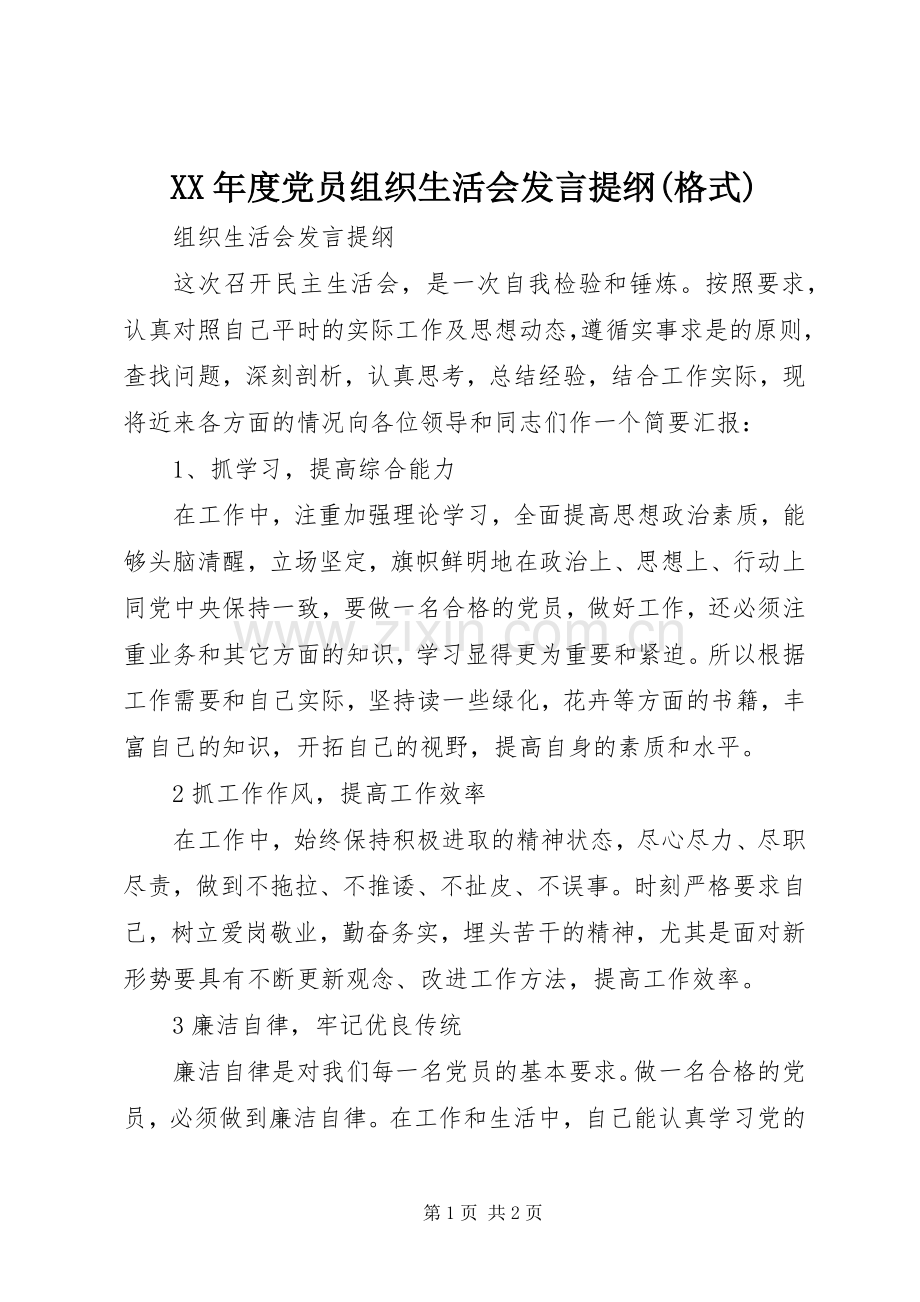 XX年度党员组织生活会发言提纲(格式)

组织生活会发言提纲

这次召开民主生活会，是一次自我检验和锤炼。按照要求，认真对照自己平时的实际工作及思想动态,遵循实事求是的原则，查找问题，深刻剖析，认真思考，总结经验，结合工作实际，现将近来各方面的情况向各位领导和同志们作一个简要汇报：

1、抓学习，提高综合能力

在工作中，注重加强理论学习，全面提高思想政治素质，能够头脑清醒，立场坚定，旗帜鲜明地在政治上、思想上、行动上同党中央保持一致，要做一名合格的党员，做好工作，还必须注重业务和其它方面的知识，学习显得更为重要和紧迫。所以根据工作需要和自己实际，坚持读一些绿化，花卉等方面的书籍，丰富自己的知识，开拓自己的视野，提高自身的素质和水平。

2抓工作作风，提高工作效率

在工作中，始终保持积极进取的精神状态，尽心尽力、尽职尽责，做到不拖拉、不推诿、不扯皮、不误事。时刻严格要求自己，树立爱岗敬业，勤奋务实，埋头苦干的精神，尤其是面对新形势要具有不断更新观念、改进工作方法，提高工作效率。

3廉洁自律，牢记优良传统

廉洁自律是对我们每一名党员的基本要求。做一名合格的党员，必须做到廉洁自律。在工作和生活中，自己能认真学习党的

第1页 共2页

www.zixin.com.cn